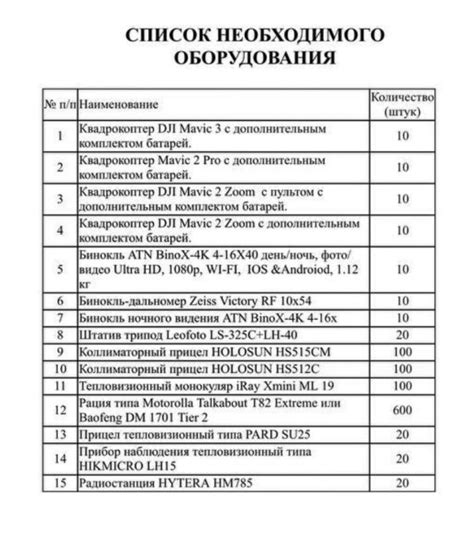 СПИСОК НЕОБХОДИМОГО ОБОРУДОВАНИЯ

| № п/п | Наименование | Количество (штук) |
|---|---|---|
| 1 | Квадрокоптер DJI Mavic 3 с дополнительным комплектом батарей. | 10 |
| 2 | Квадрокоптер Mavic 2 Pro с дополнительным комплектом батарей. | 10 |
| 3 | Квадрокоптер DJI Mavic 2 Zoom с пультом с дополнительным комплектом батарей. | 10 |
| 4 | Квадрокоптер DJI Mavic 2 Zoom с дополнительным комплектом батарей. | 10 |
| 5 | Бинокль ATN BinoX-4K 4-16X40 день/ночь, фото/видео Ultra HD, 1080p, WI-FI, IOS &Androiod, 1.12 кг | 10 |
| 6 | Бинокль-дальномер Zeiss Victory RF 10x54 | 10 |
| 7 | Бинокль ночного видения ATN BinoX-4K 4-16x | 10 |
| 8 | Штатив трипод Leofoto LS-325C+LH-40 | 20 |
| 9 | Коллиматорный прицел HOLOSUN HS515CM | 100 |
| 10 | Коллиматорный прицел HOLOSUN HS512C | 100 |
| 11 | Тепловизионный монокуляр iRay Xmini ML 19 | 100 |
| 12 | Рация типа Motorolla Talkabout T82 Extreme или Baofeng DM 1701 Tier 2 | 600 |
| 13 | Прицел тепловизионный типа PARD SU25 | 20 |
| 14 | Прибор наблюдения тепловизионный типа HIKMICRO LH15 | 20 |
| 15 | Радиостанция HYTERA HM785 | 20 |